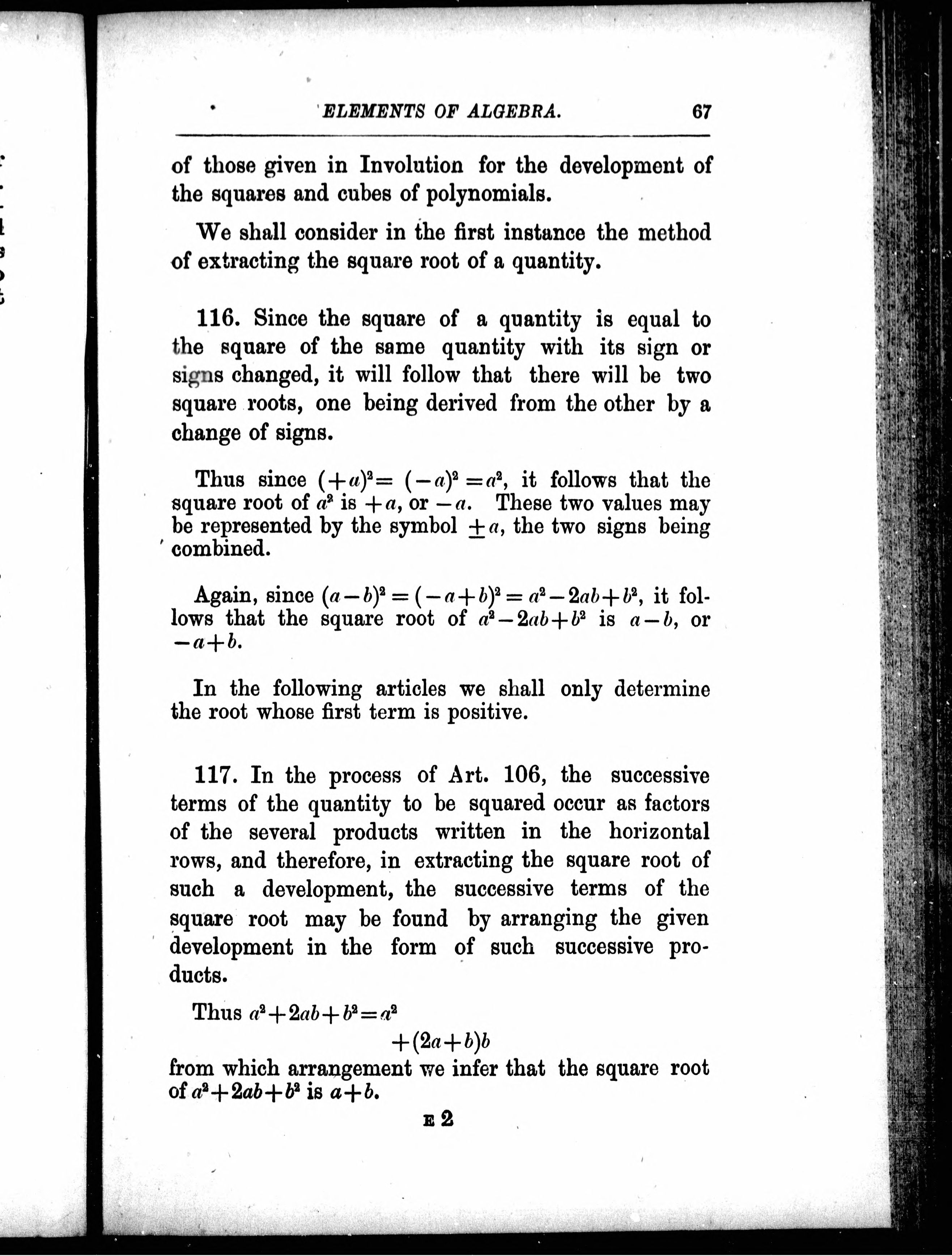 ELEMENTS OF ALGEBRA. 67

of those given in Involution for the development of the squares and cubes of polynomials.

We shall consider in the first instance the method of extracting the square root of a quantity.

116. Since the square of a quantity is equal to the square of the same quantity with its sign or signs changed, it will follow that there will be two square roots, one being derived from the other by a change of signs.

Thus since $(+a)^2 = (-a)^2 = a^2$, it follows that the square root of $a^2$ is $+a$, or $-a$. These two values may be represented by the symbol $\pm a$, the two signs being combined.

Again, since $(a-b)^2 = (-a+b)^2 = a^2-2ab+b^2$, it follows that the square root of $a^2-2ab+b^2$ is $a-b$, or $-a+b$.

In the following articles we shall only determine the root whose first term is positive.

117. In the process of Art. 106, the successive terms of the quantity to be squared occur as factors of the several products written in the horizontal rows, and therefore, in extracting the square root of such a development, the successive terms of the square root may be found by arranging the given development in the form of such successive products.

Thus $a^2+2ab+b^2=a^2$
$+(2a+b)b$
from which arrangement we infer that the square root of $a^2+2ab+b^2$ is $a+b$.

E 2